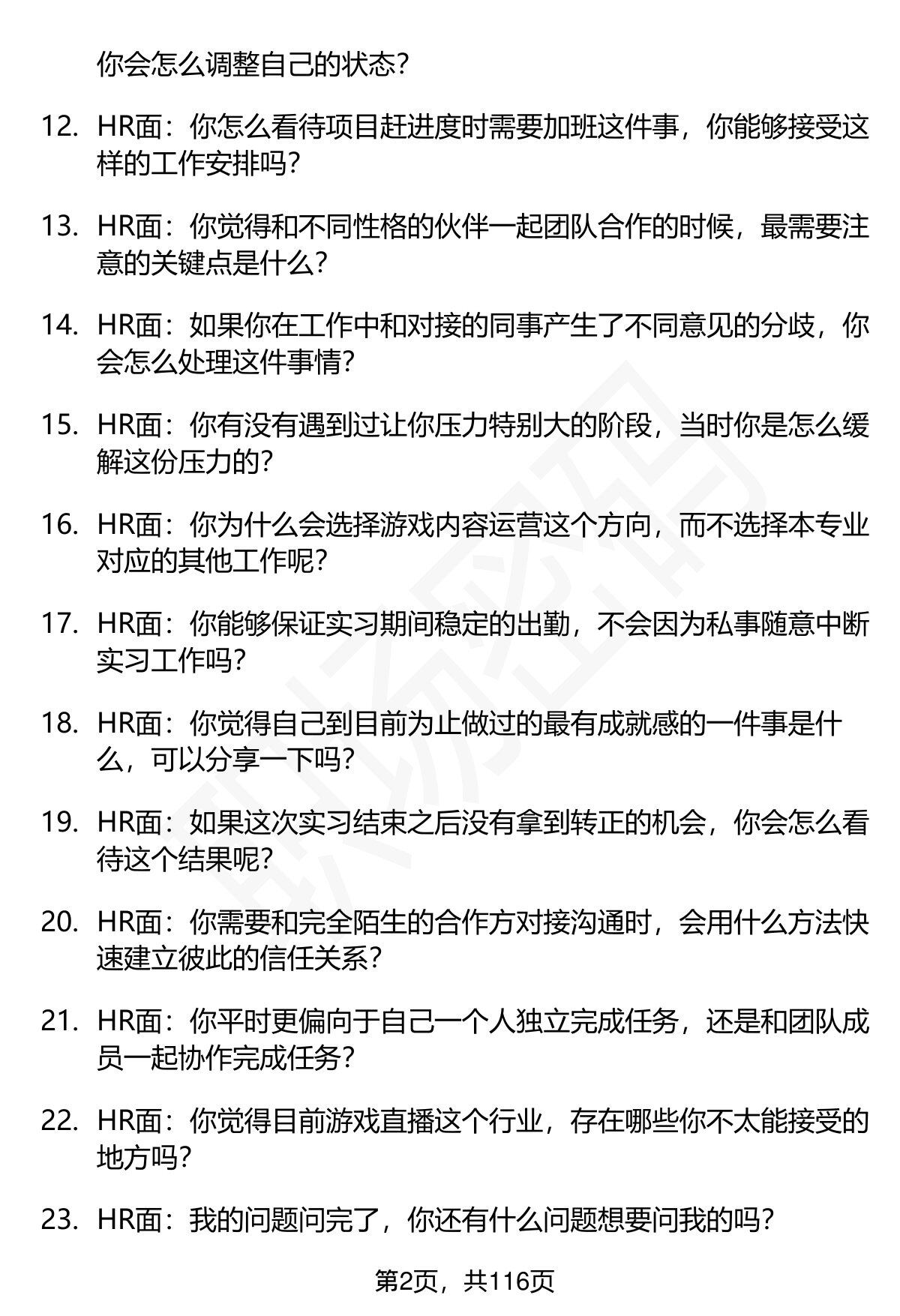 你会怎么调整自己的状态？

12. HR面：你怎么看待项目赶进度时需要加班这件事，你能够接受这样的工作安排吗？

13. HR面：你觉得和不同性格的伙伴一起团队合作的时候，最需要注意的关键点是什么？

14. HR面：如果你在工作中和对接的同事产生了不同意见的分歧，你会怎么处理这件事情？

15. HR面：你有没有遇到过让你压力特别大的阶段，当时你是怎么缓解这份压力的？

16. HR面：你为什么会选择游戏内容运营这个方向，而不选择本专业对应的其他工作呢？

17. HR面：你能够保证实习期间稳定的出勤，不会因为私事随意中断实习工作吗？

18. HR面：你觉得自己到目前为止做过的最有成就感的一件事是什么，可以分享一下吗？

19. HR面：如果这次实习结束之后没有拿到转正的机会，你会怎么看待这个结果呢？

20. HR面：你需要和完全陌生的合作方对接沟通时，会用什么方法快速建立彼此的信任关系？

21. HR面：你平时更偏向于自己一个人独立完成任务，还是和团队成员一起协作完成任务？

22. HR面：你觉得目前游戏直播这个行业，存在哪些你不太能接受的地方吗？

23. HR面：我的问题问完了，你还有什么问题想要问我的吗？

第2页，共116页